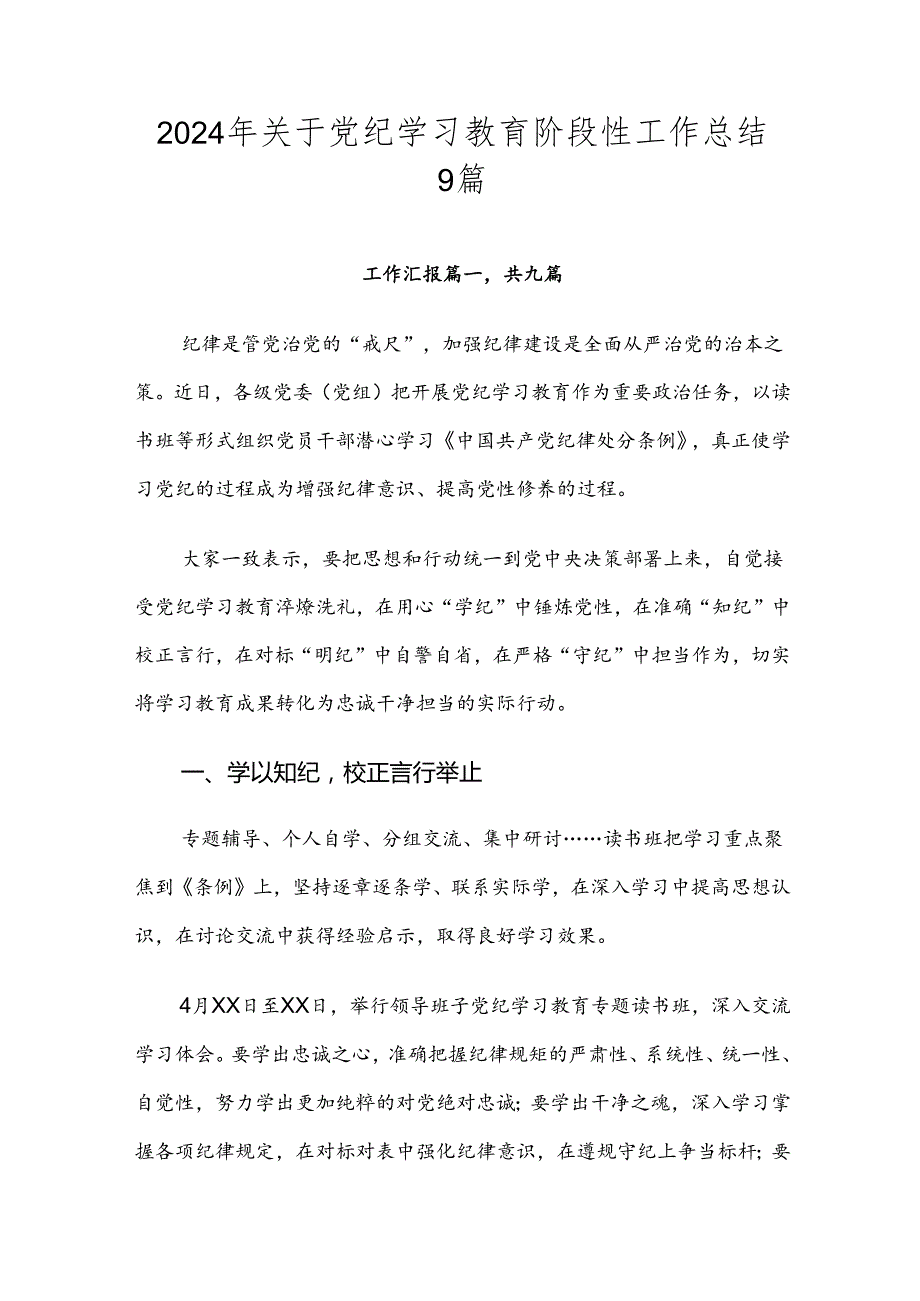 2024年关于党纪学习教育阶段性工作总结9篇

工作汇报篇一，共九篇

纪律是管党治党的“戒尺”，加强纪律建设是全面从严治党的治本之策。近日，各级党委（党组）把开展党纪学习教育作为重要政治任务，以读书班等形式组织党员干部潜心学习《中国共产党纪律处分条例》，真正使学习党纪的过程成为增强纪律意识、提高党性修养的过程。

大家一致表示，要把思想和行动统一到党中央决策部署上来，自觉接受党纪学习教育淬炼洗礼，在用心“学纪”中锤炼党性，在准确“知纪”中校正言行，在对标“明纪”中自警自省，在严格“守纪”中担当作为，切实将学习教育成果转化为忠诚干净担当的实际行动。

一、学以知纪，校正言行举止

专题辅导、个人自学、分组交流、集中研讨……读书班把学习重点聚焦到《条例》上，坚持逐章逐条学、联系实际学，在深入学习中提高思想认识，在讨论交流中获得经验启示，取得良好学习效果。

4月XX日至XX日，举行领导班子党纪学习教育专题读书班，深入交流学习体会。要学出忠诚之心，准确把握纪律规矩的严肃性、系统性、统一性、自觉性，努力学出更加纯粹的对党绝对忠诚；要学出干净之魂，深入学习掌握各项纪律规定，在对标对表中强化纪律意识，在遵规守纪上争当标杆；要